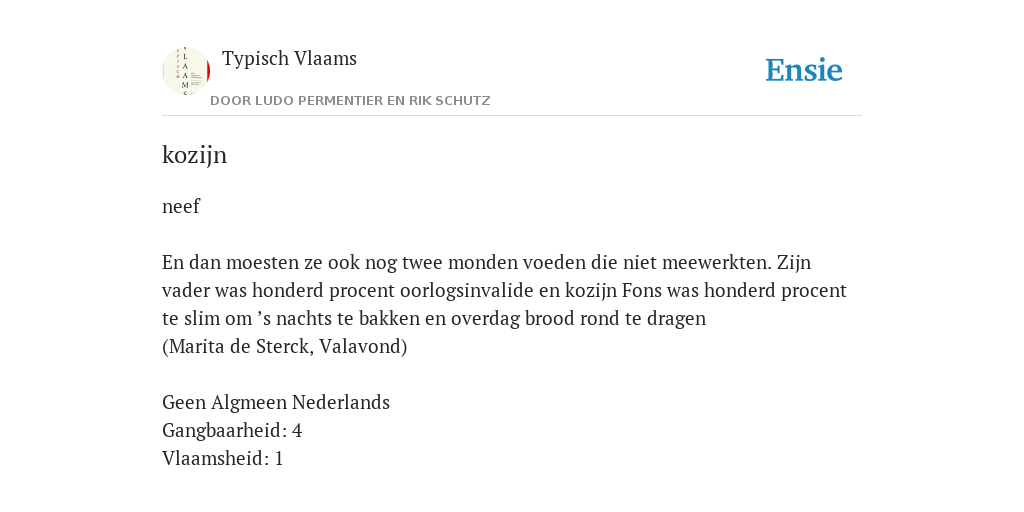 Typisch Vlaams

DOOR LUDO PERMENTIER EN RIK SCHUTZ

Ensie

kozijn

neef

En dan moesten ze ook nog twee monden voeden die niet meewerkten. Zijn vader was honderd procent oorlogsinvalide en kozijn Fons was honderd procent te slim om ’s nachts te bakken en overdag brood rond te dragen
(Marita de Sterck, Valavond)

Geen Algmeen Nederlands
Gangbaarheid: 4
Vlaamsheid: 1